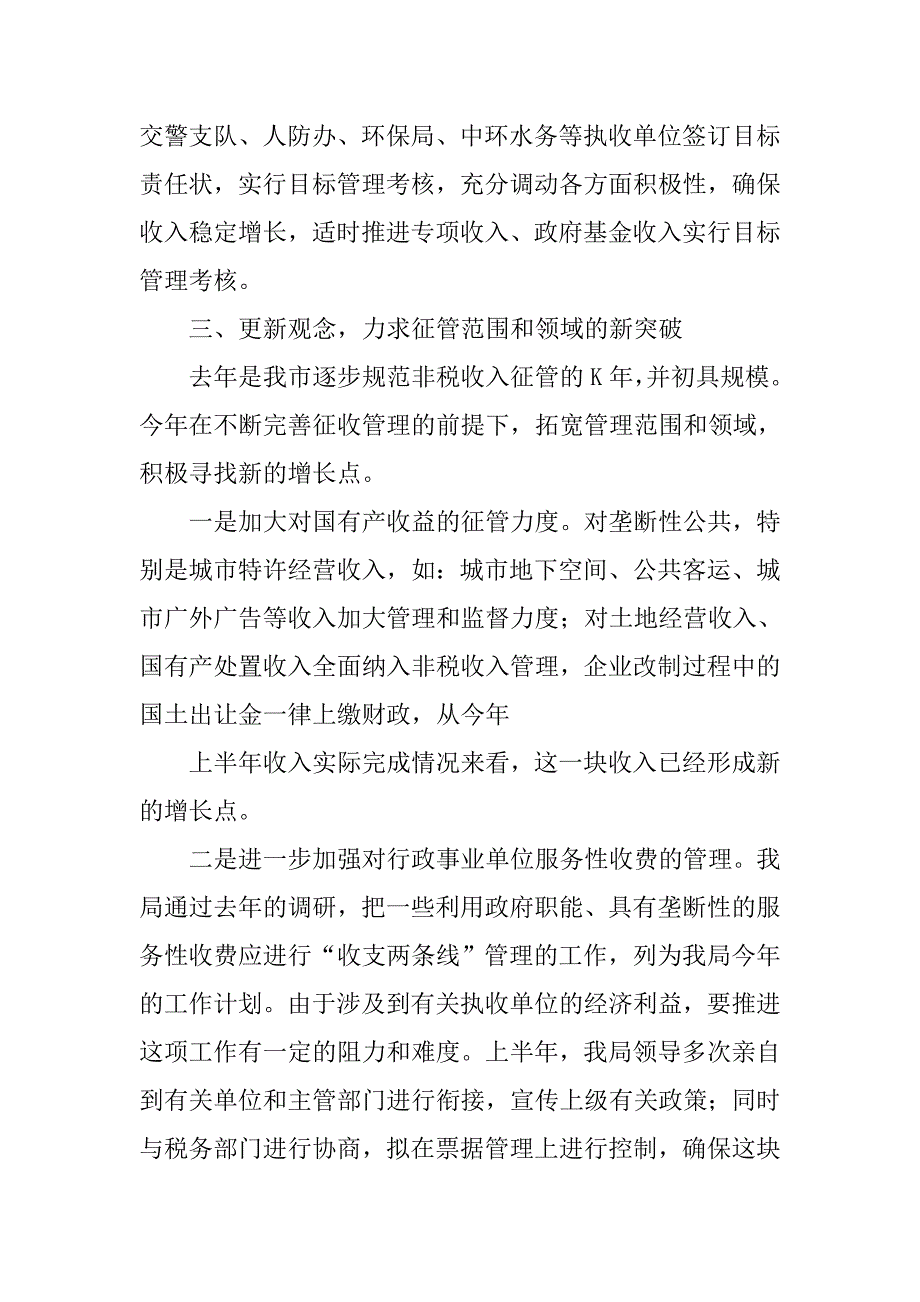 交警支队、人防办、环保局、中环水务等执收单位签订目标责任状，实行目标管理考核，充分调动各方面积极性，确保收入稳定增长，适时推进专项收入、政府基金收入实行目标管理考核。

三、更新观念，力求征管范围和领域的新突破

去年是我市逐步规范非税收入征管的K年，并初具规模。今年在不断完善征收管理的前提下，拓宽管理范围和领域，积极寻找新的增长点。

一是加大对国有产收益的征管力度。对垄断性公共，特别是城市特许经营收入，如：城市地下空间、公共客运、城市广外广告等收入加大管理和监督力度；对土地经营收入、国有产处置收入全面纳入非税收入管理，企业改制过程中的国土出让金一律上缴财政，从今年

上半年收入实际完成情况来看，这一块收入已经形成新的增长点。

二是进一步加强对行政事业单位服务性收费的管理。我局通过去年的调研，把一些利用政府职能、具有垄断性的服务性收费应进行“收支两条线”管理的工作，列为我局今年的工作计划。由于涉及到有关执收单位的经济利益，要推进这项工作有一定的阻力和难度。上半年，我局领导多次亲自到有关单位和主管部门进行衔接，宣传上级有关政策；同时与税务部门进行协商，拟在票据管理上进行控制，确保这块